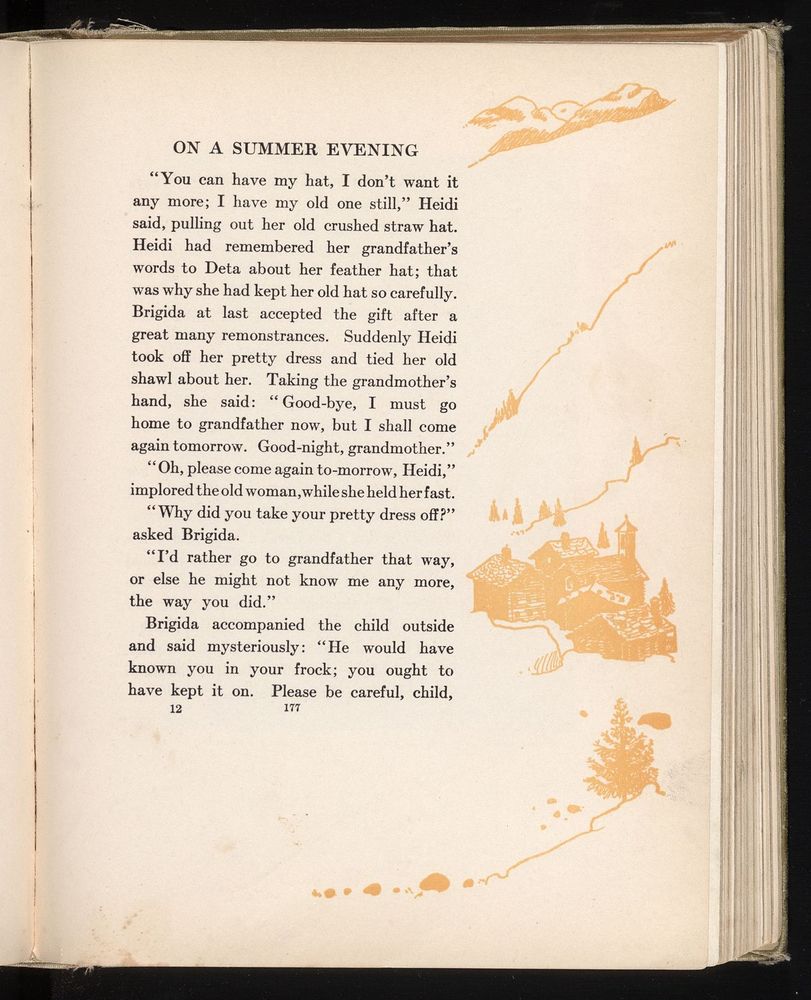 ON A SUMMER EVENING

"You can have my hat, I don't want it any more; I have my old one still," Heidi said, pulling out her old crushed straw hat. Heidi had remembered her grandfather's words to Deta about her feather hat; that was why she had kept her old hat so carefully. Brigida at last accepted the gift after a great many remonstrances. Suddenly Heidi took off her pretty dress and tied her old shawl about her. Taking the grandmother's hand, she said: "Good-bye, I must go home to grandfather now, but I shall come again tomorrow. Good-night, grandmother."

"Oh, please come again to-morrow, Heidi," implored the old woman, while she held her fast.

"Why did you take your pretty dress off?" asked Brigida.

"I'd rather go to grandfather that way, or else he might not know me any more, the way you did."

Brigida accompanied the child outside and said mysteriously: "He would have known you in your frock; you ought to have kept it on. Please be careful, child,

12 177